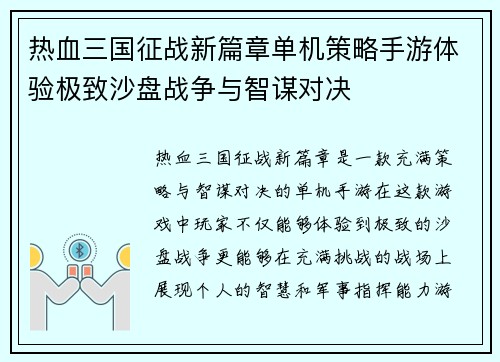 热血三国征战新篇章单机策略手游体验极致沙盘战争与智谋对决

热血三国征战新篇章是一款充满策略与智谋对决的单机手游在这款游戏中玩家不仅能够体验到极致的沙盘战争更能够在充满挑战的战场上展现个人的智慧和军事指挥能力游